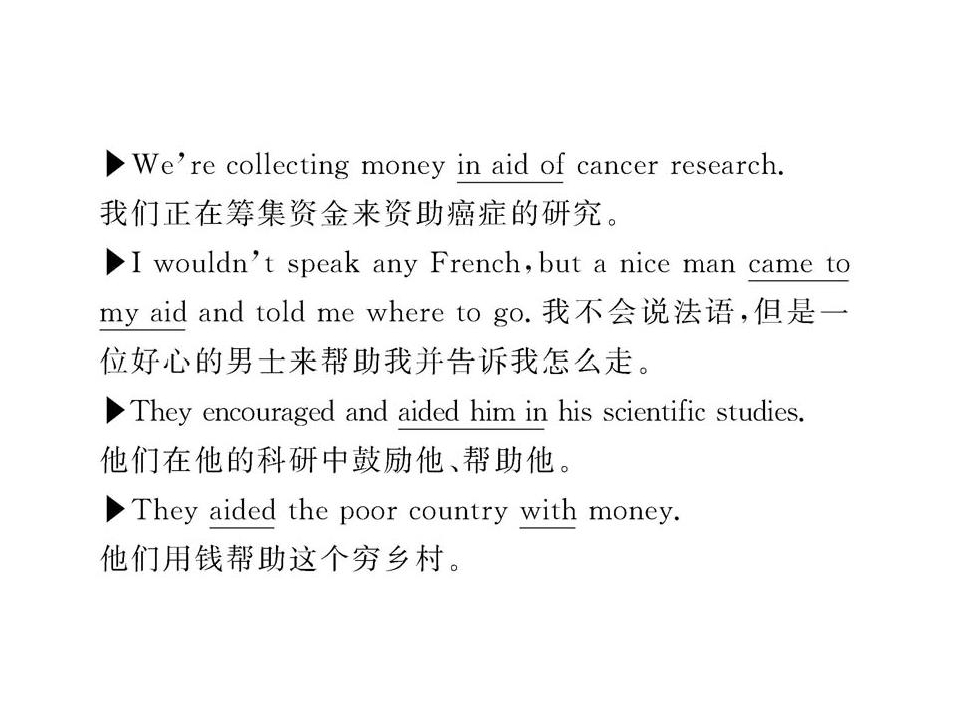 ▶We're collecting money in aid of cancer research.
我们正在筹集资金来资助癌症的研究。

▶I wouldn't speak any French,but a nice man came to my aid and told me where to go.我不会说法语,但是一位好心的男士来帮助我并告诉我怎么走。

▶They encouraged and aided him in his scientific studies.
他们在他的科研中鼓励他、帮助他。

▶They aided the poor country with money.
他们用钱帮助这个穷乡村。